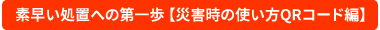 素早い処置への第一歩【災害時の使い方QRコード編】